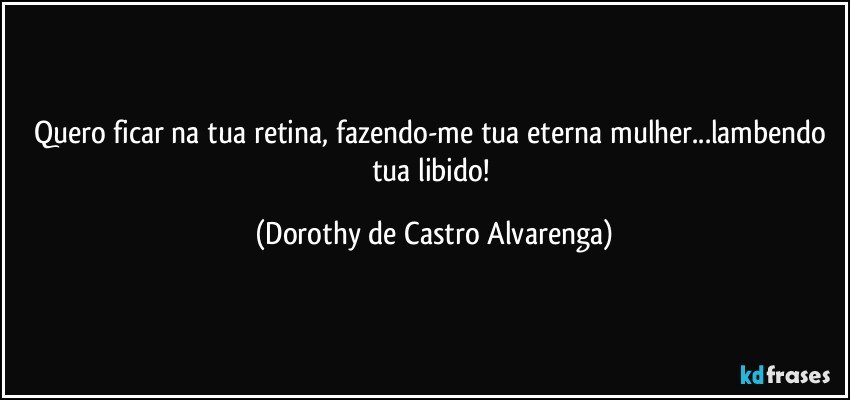 Quero ficar na tua retina, fazendo-me tua eterna mulher...lambendo tua libido!

(Dorothy de Castro Alvarenga)

kdfrases